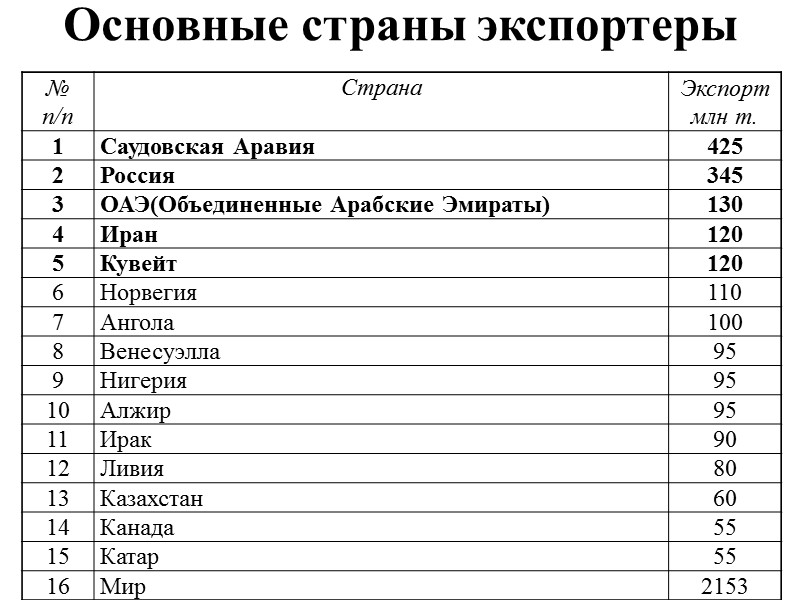 Основные страны экспортеры

| № п/п | Страна | Экспорт млн т. |
|---|---|---|
| 1 | Саудовская Аравия | 425 |
| 2 | Россия | 345 |
| 3 | ОАЭ(Объединенные Арабские Эмираты) | 130 |
| 4 | Иран | 120 |
| 5 | Кувейт | 120 |
| 6 | Норвегия | 110 |
| 7 | Ангола | 100 |
| 8 | Венесуэлла | 95 |
| 9 | Нигерия | 95 |
| 10 | Алжир | 95 |
| 11 | Ирак | 90 |
| 12 | Ливия | 80 |
| 13 | Казахстан | 60 |
| 14 | Канада | 55 |
| 15 | Катар | 55 |
| 16 | Мир | 2153 |